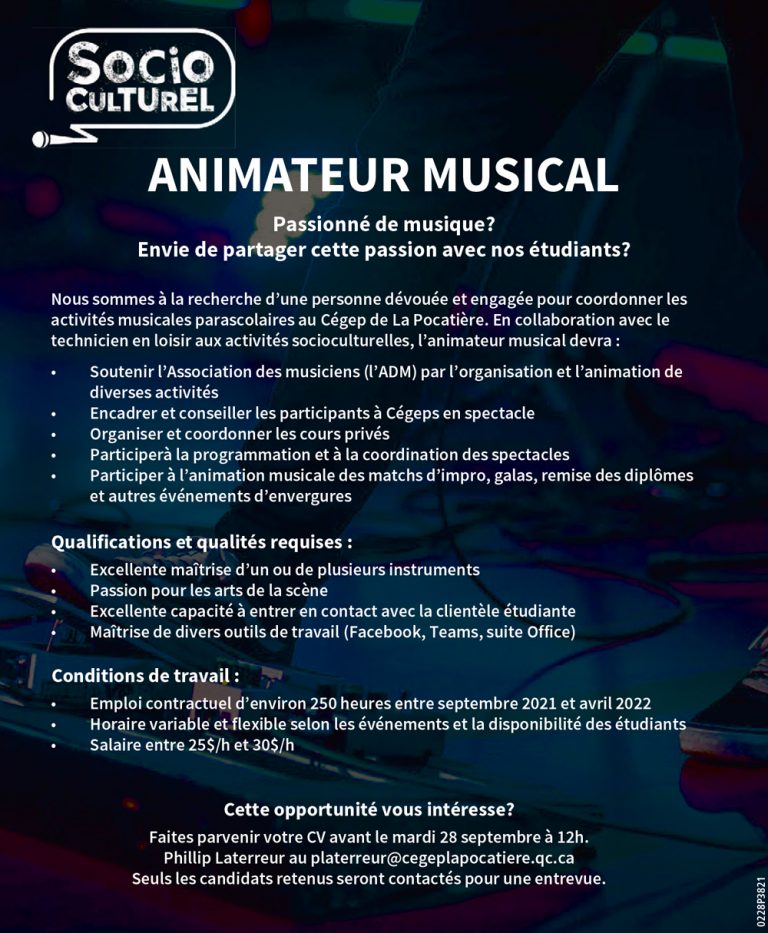 Socio
CULTUREL

ANIMATEUR MUSICAL

Passionné de musique?
Envie de partager cette passion avec nos étudiants?

Nous sommes à la recherche d'une personne dévouée et engagée pour coordonner les activités musicales parascolaires au Cégep de La Pocatière. En collaboration avec le technicien en loisir aux activités socioculturelles, l'animateur musical devra :

• Soutenir l'Association des musiciens (l'ADM) par l'organisation et l'animation de diverses activités
• Encadrer et conseiller les participants à Cégeps en spectacle
• Organiser et coordonner les cours privés
• Participerà la programmation et à la coordination des spectacles
• Participer à l'animation musicale des matchs d'impro, galas, remise des diplômes et autres événements d'envergures

Qualifications et qualités requises :

• Excellente maîtrise d'un ou de plusieurs instruments
• Passion pour les arts de la scène
• Excellente capacité à entrer en contact avec la clientèle étudiante
• Maîtrise de divers outils de travail (Facebook, Teams, suite Office)

Conditions de travail :

• Emploi contractuel d'environ 250 heures entre septembre 2021 et avril 2022
• Horaire variable et flexible selon les événements et la disponibilité des étudiants
• Salaire entre 25$/h et 30$/h

Cette opportunité vous intéresse?

Faites parvenir votre CV avant le mardi 28 septembre à 12h.
Phillip Laterreur au platerreur@cegeplapocatiere.qc.ca
Seuls les candidats retenus seront contactés pour une entrevue.

0228P3821